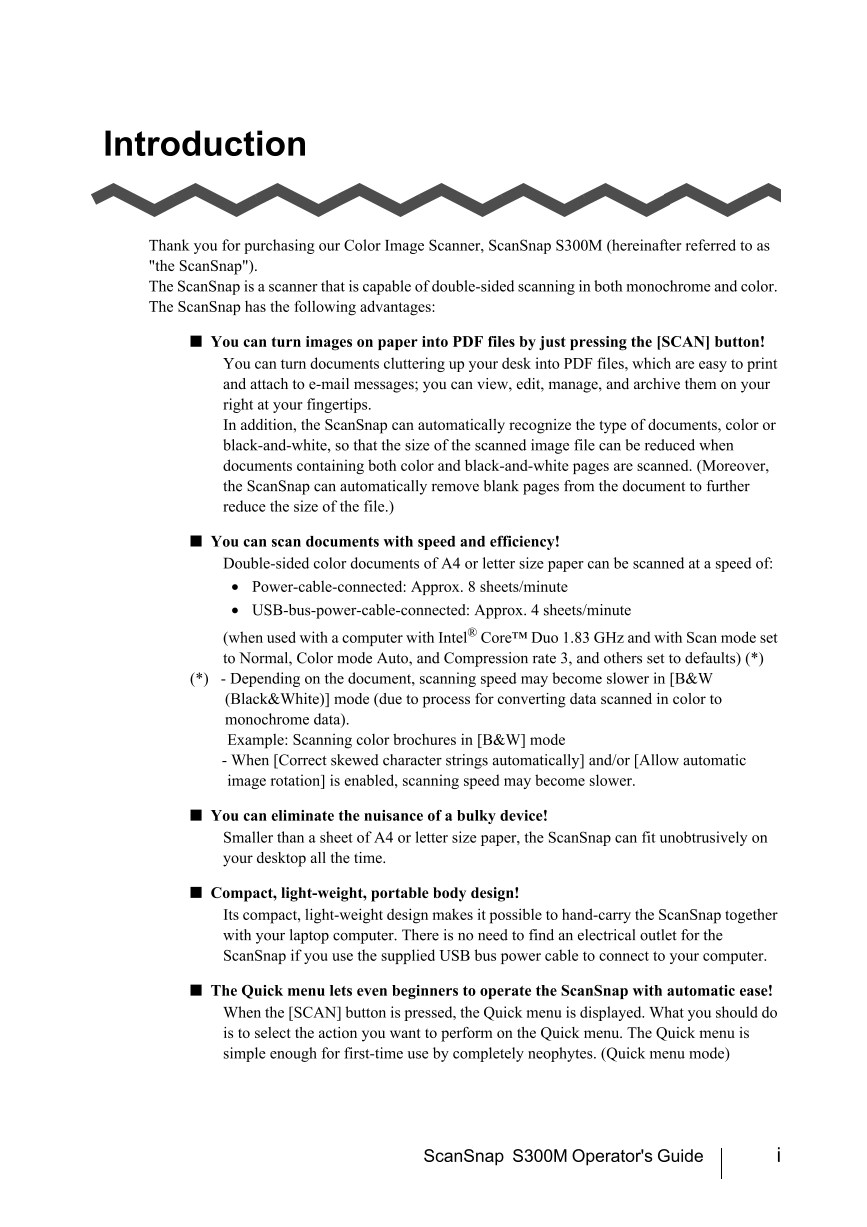 Introduction

Thank you for purchasing our Color Image Scanner, ScanSnap S300M (hereinafter referred to as "the ScanSnap").
The ScanSnap is a scanner that is capable of double-sided scanning in both monochrome and color.
The ScanSnap has the following advantages:

■ You can turn images on paper into PDF files by just pressing the [SCAN] button!
You can turn documents cluttering up your desk into PDF files, which are easy to print and attach to e-mail messages; you can view, edit, manage, and archive them on your right at your fingertips.
In addition, the ScanSnap can automatically recognize the type of documents, color or black-and-white, so that the size of the scanned image file can be reduced when documents containing both color and black-and-white pages are scanned. (Moreover, the ScanSnap can automatically remove blank pages from the document to further reduce the size of the file.)

■ You can scan documents with speed and efficiency!
Double-sided color documents of A4 or letter size paper can be scanned at a speed of:
• Power-cable-connected: Approx. 8 sheets/minute
• USB-bus-power-cable-connected: Approx. 4 sheets/minute
(when used with a computer with Intel® Core™ Duo 1.83 GHz and with Scan mode set to Normal, Color mode Auto, and Compression rate 3, and others set to defaults) (*)
(*) - Depending on the document, scanning speed may become slower in [B&W (Black&White)] mode (due to process for converting data scanned in color to monochrome data).
Example: Scanning color brochures in [B&W] mode
- When [Correct skewed character strings automatically] and/or [Allow automatic image rotation] is enabled, scanning speed may become slower.

■ You can eliminate the nuisance of a bulky device!
Smaller than a sheet of A4 or letter size paper, the ScanSnap can fit unobtrusively on your desktop all the time.

■ Compact, light-weight, portable body design!
Its compact, light-weight design makes it possible to hand-carry the ScanSnap together with your laptop computer. There is no need to find an electrical outlet for the ScanSnap if you use the supplied USB bus power cable to connect to your computer.

■ The Quick menu lets even beginners to operate the ScanSnap with automatic ease!
When the [SCAN] button is pressed, the Quick menu is displayed. What you should do is to select the action you want to perform on the Quick menu. The Quick menu is simple enough for first-time use by completely neophytes. (Quick menu mode)

ScanSnap S300M Operator's Guide i